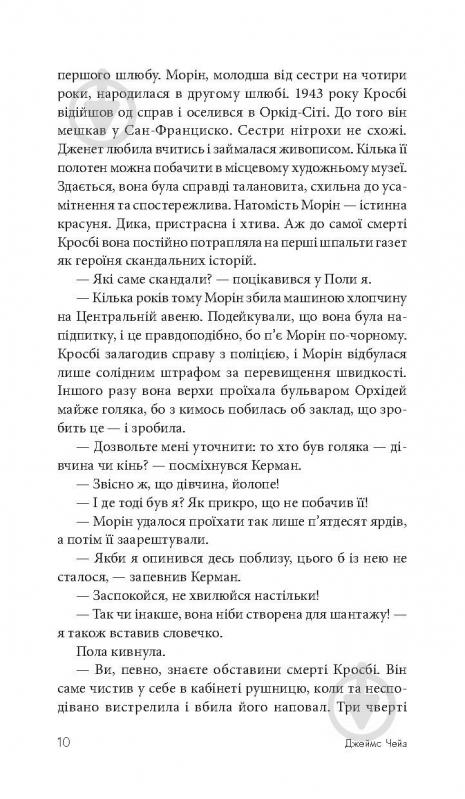 першого шлюбу. Морін, молодша від сестри на чотири роки, народилася в другому шлюбі. 1943 року Кросбі відійшов од справ і оселився в Оркід-Сіті. До того він мешкав у Сан-Франциско. Сестри нітрохи не схожі. Дженет любила вчитись і займалася живописом. Кілька її полотен можна побачити в місцевому художньому музеї. Здається, вона була справді талановита, схильна до усамітнення та спостережлива. Натомість Морін — істинна красуня. Дика, пристрасна і хтива. Аж до самої смерті Кросбі вона постійно потрапляла на перші шпальти газет як героїня скандальних історій.

— Які саме скандали? — поцікавився у Поли я.

— Кілька років тому Морін збила машиною хлопчину на Центральній авеню. Подейкували, що вона була напідпитку, і це правдоподібно, бо п'є Морін по-чорному. Кросбі залагодив справу з поліцією, і Морін відбулася лише солідним штрафом за перевищення швидкості. Іншого разу вона верхи проїхала бульваром Орхідей майже голяка, бо з кимось побилась об заклад, що зробить це — і зробила.

— Дозвольте мені уточнити: то хто був голяка — дівчина чи кінь? — посміхнувся Керман.

— Звісно ж, що дівчина, йолопе!

— І де тоді був я? Як прикро, що не побачив її!

— Морін удалося проїхати так лише п'ятдесят ярдів, а потім її заарештували.

— Якби я опинився десь поблизу, цього б із нею не сталося, — запевнив Керман.

— Заспокойся, не хвилюйся настільки!

— Так чи інакше, вона ніби створена для шантажу! — я також вставив словечко.

Пола кивнула.

— Ви, певно, знаєте обставини смерті Кросбі. Він саме чистив у себе в кабінеті рушницю, коли та несподівано вистрелила і вбила його наповал. Три чверті

10 Джеймс Чейз